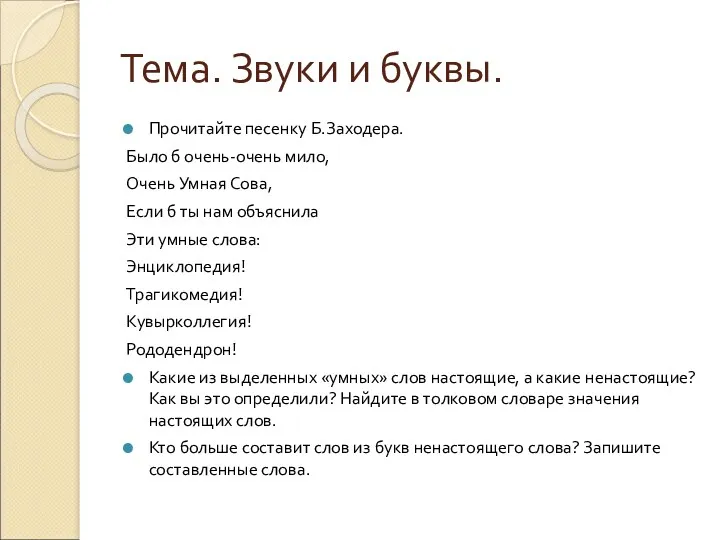 Тема. Звуки и буквы.

Прочитайте песенку Б.Заходера.

Было б очень-очень мило,

Очень Умная Сова,

Если б ты нам объяснила

Эти умные слова:

Энциклопедия!

Трагикомедия!

Кувырколлегия!

Рододендрон!

Какие из выделенных «умных» слов настоящие, а какие ненастоящие? Как вы это определили? Найдите в толковом словаре значения настоящих слов.

Кто больше составит слов из букв ненастоящего слова? Запишите составленные слова.